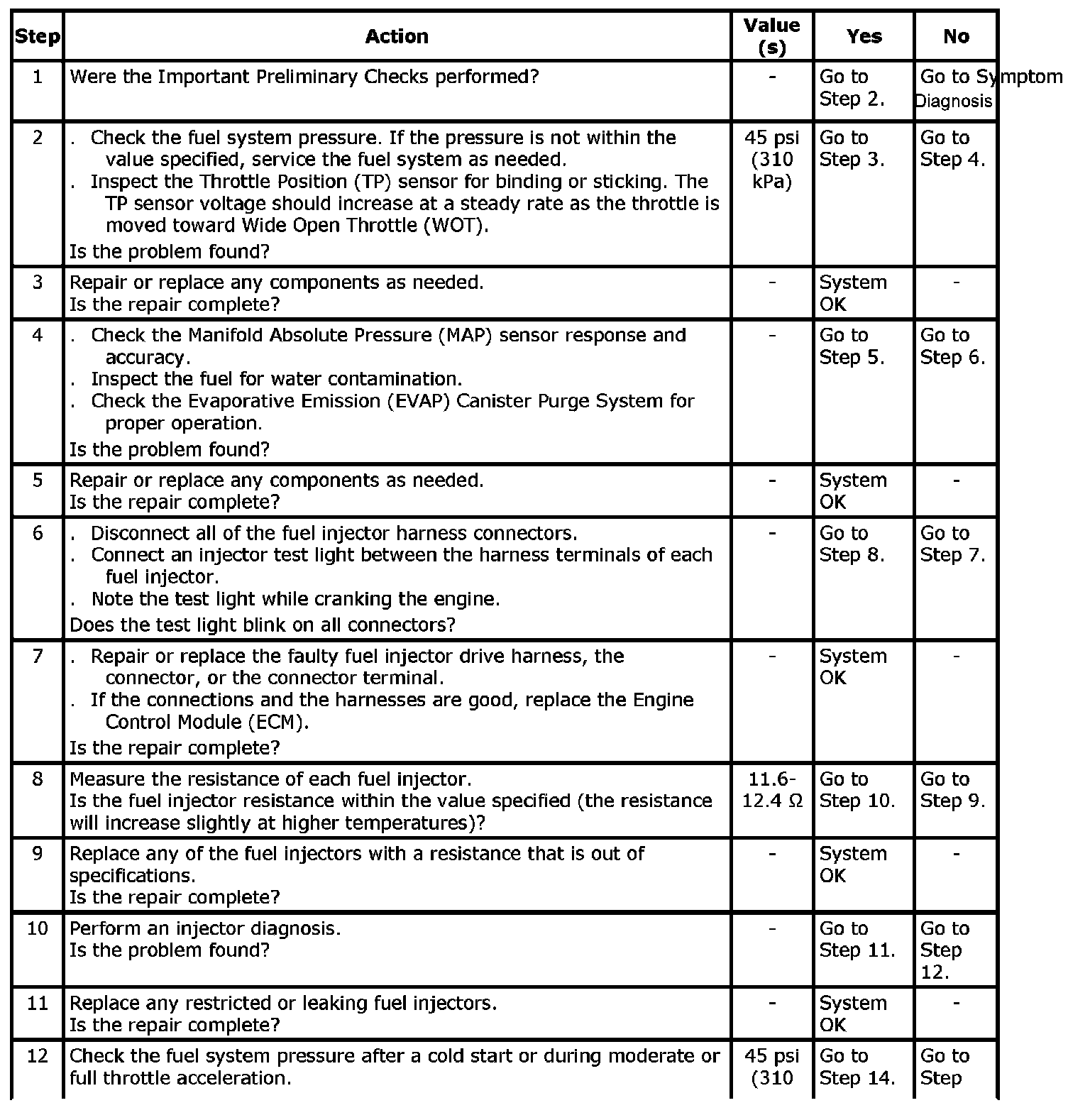 | Step | Action | Value (s) | Yes | No |
|---|---|---|---|---|
| 1 | Were the Important Preliminary Checks performed? | - | Go to Step 2. | Go to Symptom Diagnosis |
| 2 | . Check the fuel system pressure. If the pressure is not within the value specified, service the fuel system as needed. . Inspect the Throttle Position (TP) sensor for binding or sticking. The TP sensor voltage should increase at a steady rate as the throttle is moved toward Wide Open Throttle (WOT). Is the problem found? | 45 psi (310 kPa) | Go to Step 3. | Go to Step 4. |
| 3 | Repair or replace any components as needed. Is the repair complete? | - | System OK | - |
| 4 | . Check the Manifold Absolute Pressure (MAP) sensor response and accuracy. . Inspect the fuel for water contamination. . Check the Evaporative Emission (EVAP) Canister Purge System for proper operation. Is the problem found? | - | Go to Step 5. | Go to Step 6. |
| 5 | Repair or replace any components as needed. Is the repair complete? | - | System OK | - |
| 6 | . Disconnect all of the fuel injector harness connectors. . Connect an injector test light between the harness terminals of each fuel injector. . Note the test light while cranking the engine. Does the test light blink on all connectors? | - | Go to Step 8. | Go to Step 7. |
| 7 | . Repair or replace the faulty fuel injector drive harness, the connector, or the connector terminal. . If the connections and the harnesses are good, replace the Engine Control Module (ECM). Is the repair complete? | - | System OK | - |
| 8 | Measure the resistance of each fuel injector. Is the fuel injector resistance within the value specified (the resistance will increase slightly at higher temperatures)? | 11.6-12.4 Ω | Go to Step 10. | Go to Step 9. |
| 9 | Replace any of the fuel injectors with a resistance that is out of specifications. Is the repair complete? | - | System OK | - |
| 10 | Perform an injector diagnosis. Is the problem found? | - | Go to Step 11. | Go to Step 12. |
| 11 | Replace any restricted or leaking fuel injectors. Is the repair complete? | - | System OK | - |
| 12 | Check the fuel system pressure after a cold start or during moderate or full throttle acceleration. | 45 psi (310 | Go to Step 14. | Go to Step |